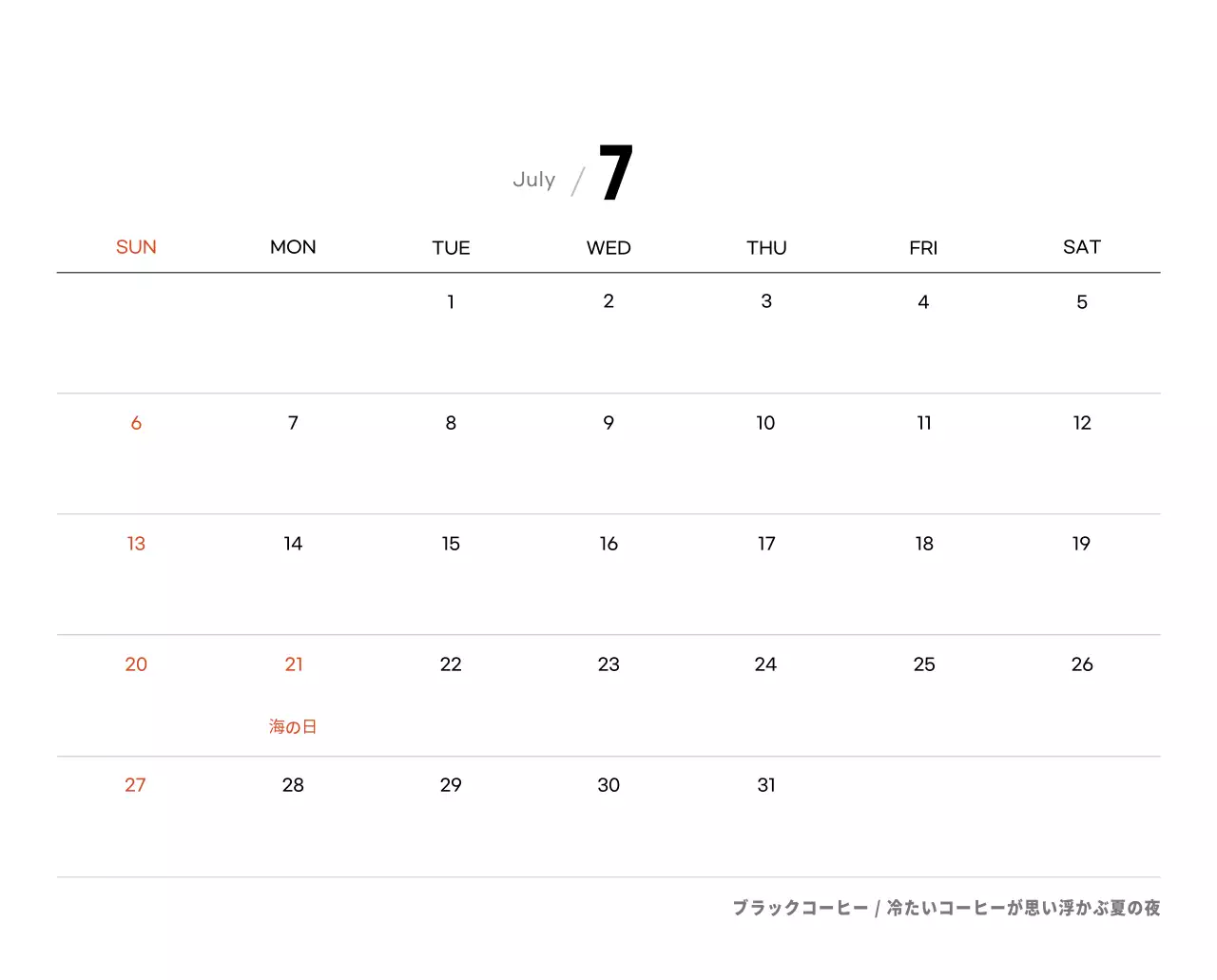 July / 7

| SUN | MON | TUE | WED | THU | FRI | SAT |
|---|---|---|---|---|---|---|
| | | 1 | 2 | 3 | 4 | 5 |
| 6 | 7 | 8 | 9 | 10 | 11 | 12 |
| 13 | 14 | 15 | 16 | 17 | 18 | 19 |
| 20 | 21 海の日 | 22 | 23 | 24 | 25 | 26 |
| 27 | 28 | 29 | 30 | 31 | | |

ブラックコーヒー / 冷たいコーヒーが思い浮かぶ夏の夜